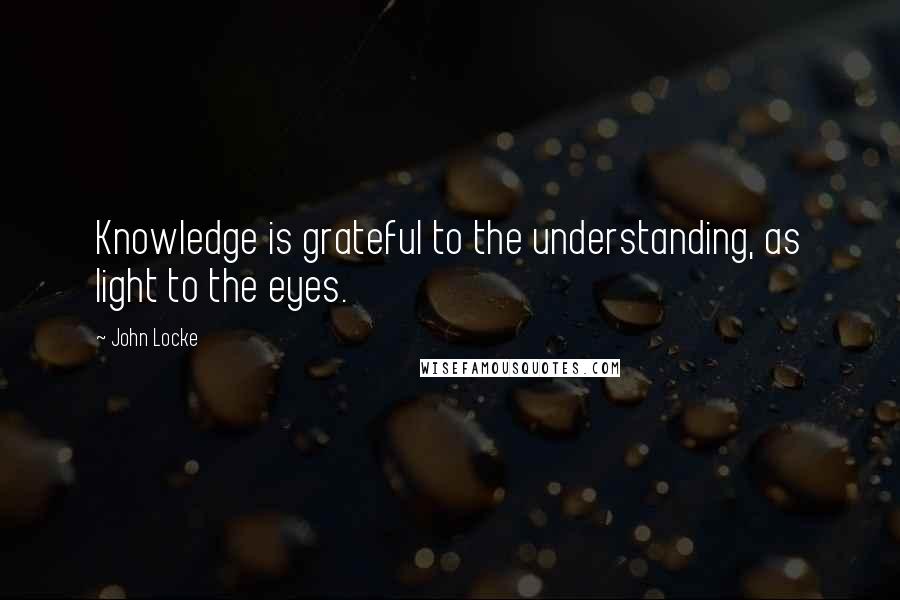 Knowledge is grateful to the understanding, as light to the eyes.

~ John Locke

WISEFAMOUSQUOTES.COM